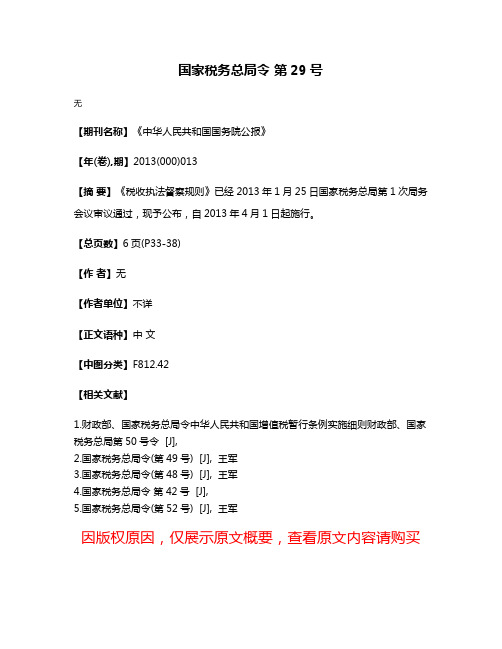 国家税务总局令 第 29 号

无

【期刊名称】《中华人民共和国国务院公报》

【年(卷),期】2013(000)013

【摘 要】《税收执法督察规则》已经 2013 年 1 月 25 日国家税务总局第 1 次局务会议审议通过，现予公布，自 2013 年 4 月 1 日起施行。

【总页数】6 页(P33-38)

【作 者】无

【作者单位】不详

【正文语种】中 文

【中图分类】F812.42

【相关文献】

1.财政部、国家税务总局令中华人民共和国增值税暂行条例实施细则财政部、国家税务总局第 50 号令 [J],
2.国家税务总局令(第 49 号) [J], 王军
3.国家税务总局令(第 48 号) [J], 王军
4.国家税务总局令 第 42 号 [J],
5.国家税务总局令(第 52 号) [J], 王军

因版权原因，仅展示原文概要，查看原文内容请购买